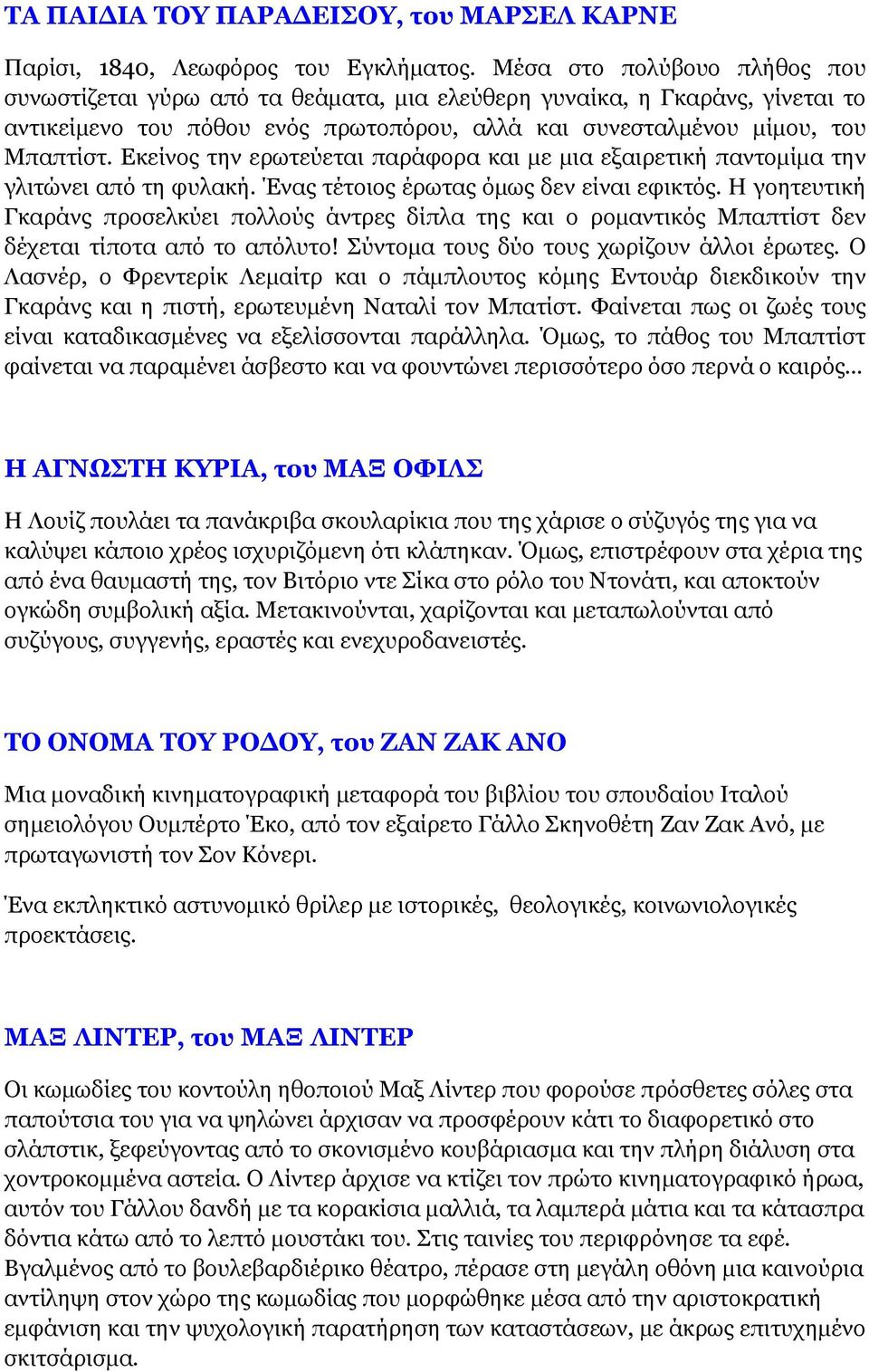 ΤΑ ΠΑΙΔΙΑ ΤΟΥ ΠΑΡΑΔΕΙΣΟΥ, του ΜΑΡΣΕΛ ΚΑΡΝΕ

Παρίσι, 1840, Λεωφόρος του Εγκλήματος. Μέσα στο πολύβουο πλήθος που συνωστίζεται γύρω από τα θεάματα, μια ελεύθερη γυναίκα, η Γκαράνς, γίνεται το αντικείμενο του πόθου ενός πρωτοπόρου, αλλά και συνεσταλμένου μίμου, του Μπαπτίστ. Εκείνος την ερωτεύεται παράφορα και με μια εξαιρετική παντομίμα την γλιτώνει από τη φυλακή. Ένας τέτοιος έρωτας όμως δεν είναι εφικτός. Η γοητευτική Γκαράνς προσελκύει πολλούς άντρες δίπλα της και ο ρομαντικός Μπαπτίστ δεν δέχεται τίποτα από το απόλυτο! Σύντομα τους δύο τους χωρίζουν άλλοι έρωτες. Ο Λασνέρ, ο Φρεντερίκ Λεμαίτρ και ο πάμπλουτος κόμης Εντουάρ διεκδικούν την Γκαράνς και η πιστή, ερωτευμένη Ναταλί τον Μπατίστ. Φαίνεται πως οι ζωές τους είναι καταδικασμένες να εξελίσσονται παράλληλα. Όμως, το πάθος του Μπαπτίστ φαίνεται να παραμένει άσβεστο και να φουντώνει περισσότερο όσο περνά ο καιρός...

Η ΑΓΝΩΣΤΗ ΚΥΡΙΑ, του ΜΑΞ ΟΦΙΛΣ

Η Λουίζ πουλάει τα πανάκριβα σκουλαρίκια που της χάρισε ο σύζυγός της για να καλύψει κάποιο χρέος ισχυριζόμενη ότι κλάπηκαν. Όμως, επιστρέφουν στα χέρια της από ένα θαυμαστή της, τον Βιτόριο ντε Σίκα στο ρόλο του Ντονάτι, και αποκτούν ογκώδη συμβολική αξία. Μετακινούνται, χαρίζονται και μεταπωλούνται από συζύγους, συγγενής, εραστές και ενεχυροδανειστές.

ΤΟ ΟΝΟΜΑ ΤΟΥ ΡΟΔΟΥ, του ΖΑΝ ΖΑΚ ΑΝΟ

Μια μοναδική κινηματογραφική μεταφορά του βιβλίου του σπουδαίου Ιταλού σημειολόγου Ουμπέρτο Έκο, από τον εξαίρετο Γάλλο Σκηνοθέτη Ζαν Ζακ Ανό, με πρωταγωνιστή τον Σον Κόνερι.

Ένα εκπληκτικό αστυνομικό θρίλερ με ιστορικές, θεολογικές, κοινωνιολογικές προεκτάσεις.

ΜΑΞ ΛΙΝΤΕΡ, του ΜΑΞ ΛΙΝΤΕΡ

Οι κωμωδίες του κοντούλη ηθοποιού Μαξ Λίντερ που φορούσε πρόσθετες σόλες στα παπούτσια του για να ψηλώνει άρχισαν να προσφέρουν κάτι το διαφορετικό στο σλάπστικ, ξεφεύγοντας από το σκονισμένο κουβάριασμα και την πλήρη διάλυση στα χοντροκομμένα αστεία. Ο Λίντερ άρχισε να κτίζει τον πρώτο κινηματογραφικό ήρωα, αυτόν του Γάλλου δανδή με τα κορακίσια μαλλιά, τα λαμπερά μάτια και τα κάτασπρα δόντια κάτω από το λεπτό μουστάκι του. Στις ταινίες του περιφρόνησε τα εφέ. Βγαλμένος από το βουλεβαρδιέρικο θέατρο, πέρασε στη μεγάλη οθόνη μια καινούρια αντίληψη στον χώρο της κωμωδίας που μορφώθηκε μέσα από την αριστοκρατική εμφάνιση και την ψυχολογική παρατήρηση των καταστάσεων, με άκρως επιτυχημένο σκιτσάρισμα.